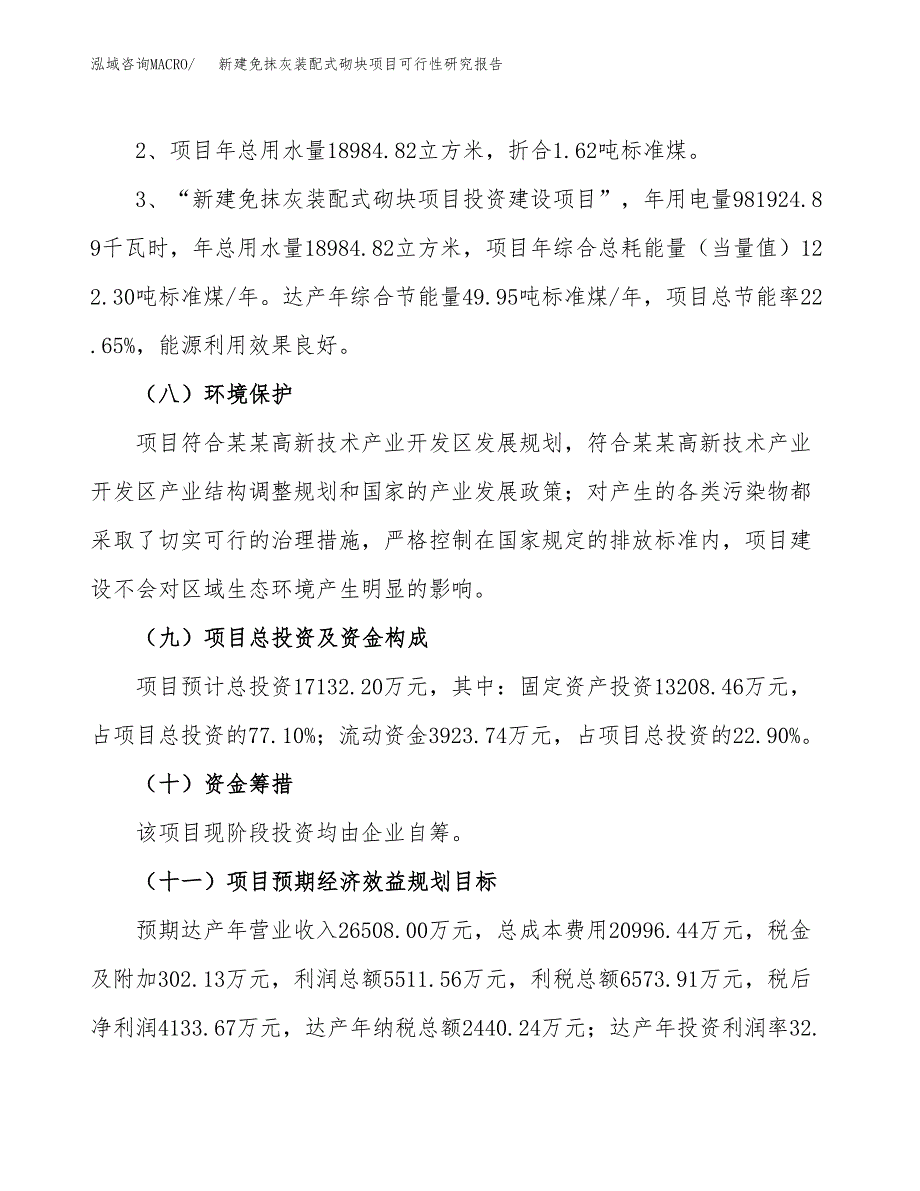 泓域咨询MACRO/　新建免抹灰装配式砌块项目可行性研究报告

2、项目年总用水量18984.82立方米，折合1.62吨标准煤。

3、“新建免抹灰装配式砌块项目投资建设项目”，年用电量981924.89千瓦时，年总用水量18984.82立方米，项目年综合总耗能量（当量值）122.30吨标准煤/年。达产年综合节能量49.95吨标准煤/年，项目总节能率22.65%，能源利用效果良好。

（八）环境保护

项目符合某某高新技术产业开发区发展规划，符合某某高新技术产业开发区产业结构调整规划和国家的产业发展政策；对产生的各类污染物都采取了切实可行的治理措施，严格控制在国家规定的排放标准内，项目建设不会对区域生态环境产生明显的影响。

（九）项目总投资及资金构成

项目预计总投资17132.20万元，其中：固定资产投资13208.46万元，占项目总投资的77.10%；流动资金3923.74万元，占项目总投资的22.90%。

（十）资金筹措

该项目现阶段投资均由企业自筹。

（十一）项目预期经济效益规划目标

预期达产年营业收入26508.00万元，总成本费用20996.44万元，税金及附加302.13万元，利润总额5511.56万元，利税总额6573.91万元，税后净利润4133.67万元，达产年纳税总额2440.24万元；达产年投资利润率32.